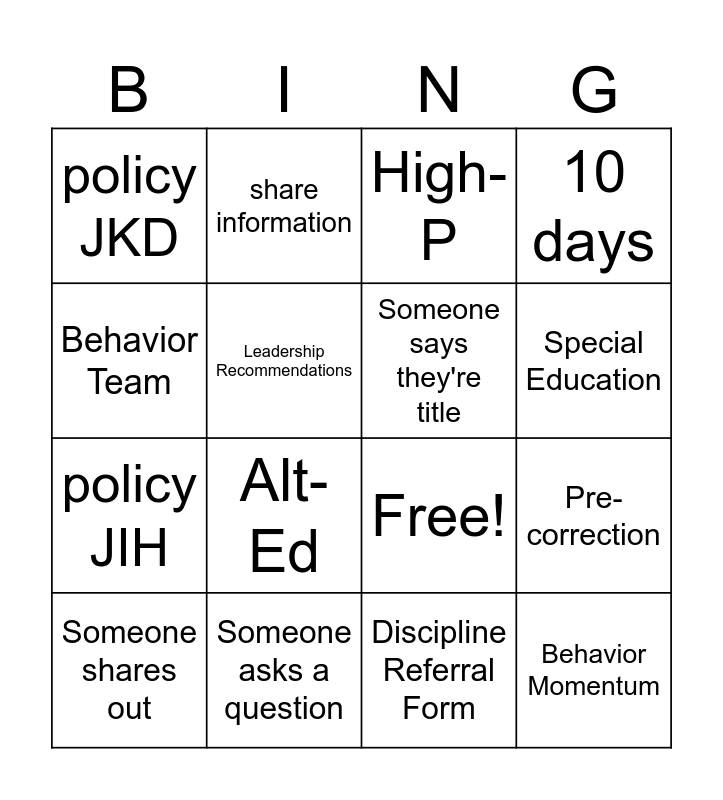 | B | I | N | G |
|---|---|---|---|
| policy JKD | share information | High-P | 10 days |
| Behavior Team | Leadership Recommendations | Someone says they're title | Special Education |
| policy JIH | Alt-Ed | Free! | Pre-correction |
| Someone shares out | Someone asks a question | Discipline Referral Form | Behavior Momentum |